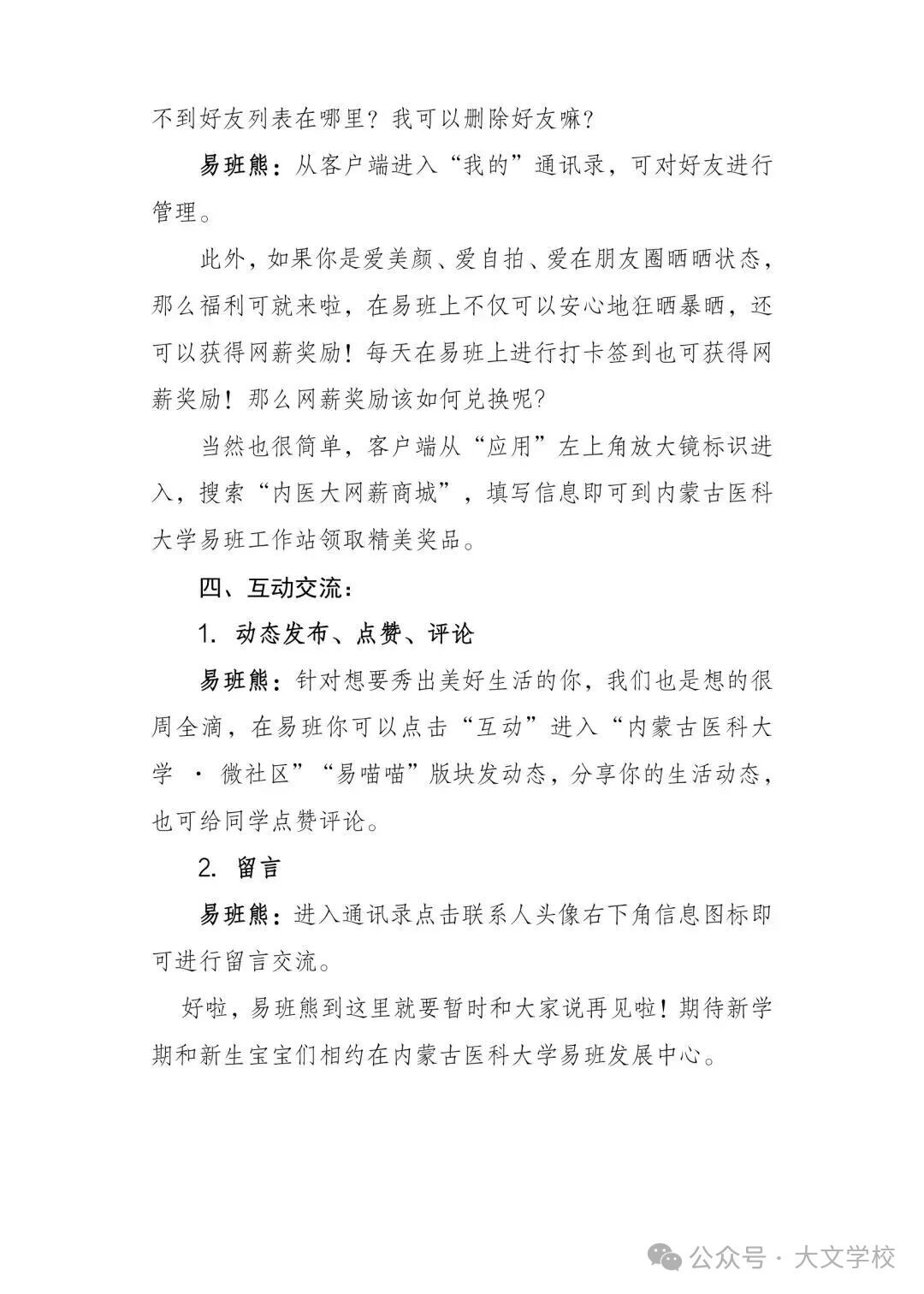 不到好友列表在哪里？我可以删除好友嘛？

易班熊：从客户端进入“我的”通讯录，可对好友进行管理。

此外，如果你是爱美颜、爱自拍、爱在朋友圈晒晒状态，那么福利可就来啦，在易班上不仅可以安心地狂晒暴晒，还可以获得网薪奖励！每天在易班上进行打卡签到也可获得网薪奖励！那么网薪奖励该如何兑换呢？

当然也很简单，客户端从“应用”左上角放大镜标识进入，搜索“内医大网薪商城”，填写信息即可到内蒙古医科大学易班工作站领取精美奖品。

四、互动交流：

1. 动态发布、点赞、评论

易班熊：针对想要秀出美好生活的你，我们也是想的很周全滴，在易班你可以点击“互动”进入“内蒙古医科大学 · 微社区”“易喵喵”版块发动态，分享你的生活动态，也可给同学点赞评论。

2. 留言

易班熊：进入通讯录点击联系人头像右下角信息图标即可进行留言交流。

好啦，易班熊到这里就要暂时和大家说再见啦！期待新学期和新生宝宝们相约在内蒙古医科大学易班发展中心。

公众号 · 大文学校